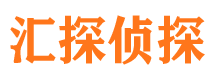 汇探侦探